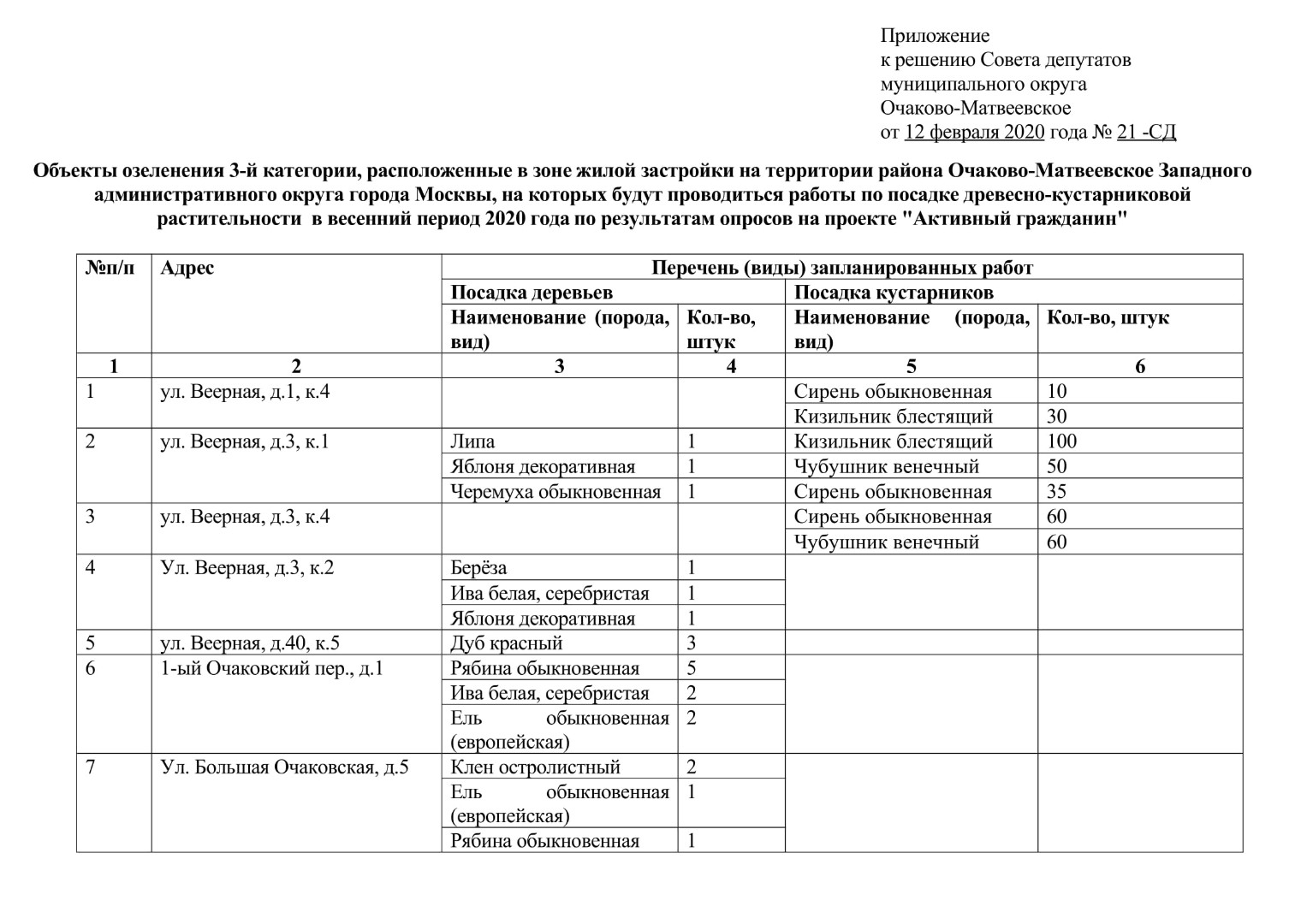 Приложение
к решению Совета депутатов
муниципального округа
Очаково-Матвеевское
от 12 февраля 2020 года № 21 -СД

Объекты озеленения 3-й категории, расположенные в зоне жилой застройки на территории района Очаково-Матвеевское Западного административного округа города Москвы, на которых будут проводиться работы по посадке древесно-кустарниковой растительности в весенний период 2020 года по результатам опросов на проекте "Активный гражданин"

| №п/п | Адрес | Перечень (виды) запланированных работ | | | |
|---|---|---|---|---|---|
| | | Посадка деревьев | | Посадка кустарников | |
| | | Наименование (порода, вид) | Кол-во, штук | Наименование (порода, вид) | Кол-во, штук |
| 1 | 2 | 3 | 4 | 5 | 6 |
| 1 | ул. Веерная, д.1, к.4 | | | Сирень обыкновенная | 10 |
| | | | | Кизильник блестящий | 30 |
| 2 | ул. Веерная, д.3, к.1 | Липа | 1 | Кизильник блестящий | 100 |
| | | Яблоня декоративная | 1 | Чубушник венечный | 50 |
| | | Черемуха обыкновенная | 1 | Сирень обыкновенная | 35 |
| 3 | ул. Веерная, д.3, к.4 | | | Сирень обыкновенная | 60 |
| | | | | Чубушник венечный | 60 |
| 4 | Ул. Веерная, д.3, к.2 | Берёза | 1 | | |
| | | Ива белая, серебристая | 1 | | |
| | | Яблоня декоративная | 1 | | |
| 5 | ул. Веерная, д.40, к.5 | Дуб красный | 3 | | |
| 6 | 1-ый Очаковский пер., д.1 | Рябина обыкновенная | 5 | | |
| | | Ива белая, серебристая | 2 | | |
| | | Ель обыкновенная (европейская) | 2 | | |
| 7 | Ул. Большая Очаковская, д.5 | Клен остролистный | 2 | | |
| | | Ель обыкновенная (европейская) | 1 | | |
| | | Рябина обыкновенная | 1 | | |